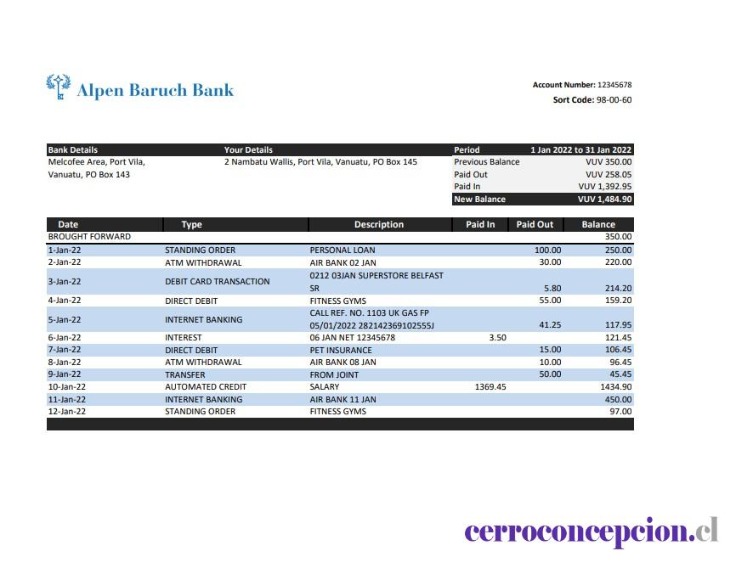 Alpen Baruch Bank

Account Number: 12345678
Sort Code: 98-00-60

| Bank Details | Your Details | Period | 1 Jan 2022 to 31 Jan 2022 |
|---|---|---|---|
| Melcofee Area, Port Vila, Vanuatu, PO Box 143 | 2 Nambatu Wallis, Port Vila, Vanuatu, PO Box 145 | Previous Balance | VUV 350.00 |
| | | Paid Out | VUV 258.05 |
| | | Paid In | VUV 1,392.95 |
| | | New Balance | VUV 1,484.90 |

| Date | Type | Description | Paid In | Paid Out | Balance |
|---|---|---|---|---|---|
| BROUGHT FORWARD | | | | | 350.00 |
| 1-Jan-22 | STANDING ORDER | PERSONAL LOAN | | 100.00 | 250.00 |
| 2-Jan-22 | ATM WITHDRAWAL | AIR BANK 02 JAN | | 30.00 | 220.00 |
| 3-Jan-22 | DEBIT CARD TRANSACTION | 0212 03JAN SUPERSTORE BELFAST SR | | 5.80 | 214.20 |
| 4-Jan-22 | DIRECT DEBIT | FITNESS GYMS | | 55.00 | 159.20 |
| 5-Jan-22 | INTERNET BANKING | CALL REF. NO. 1103 UK GAS FP 05/01/2022 282142369102555J | | 41.25 | 117.95 |
| 6-Jan-22 | INTEREST | 06 JAN NET 12345678 | 3.50 | | 121.45 |
| 7-Jan-22 | DIRECT DEBIT | PET INSURANCE | | 15.00 | 106.45 |
| 8-Jan-22 | ATM WITHDRAWAL | AIR BANK 08 JAN | | 10.00 | 96.45 |
| 9-Jan-22 | TRANSFER | FROM JOINT | | 50.00 | 45.45 |
| 10-Jan-22 | AUTOMATED CREDIT | SALARY | 1369.45 | | 1434.90 |
| 11-Jan-22 | INTERNET BANKING | AIR BANK 11 JAN | | | 450.00 |
| 12-Jan-22 | STANDING ORDER | FITNESS GYMS | | | 97.00 |

cerroconcepcion.cl